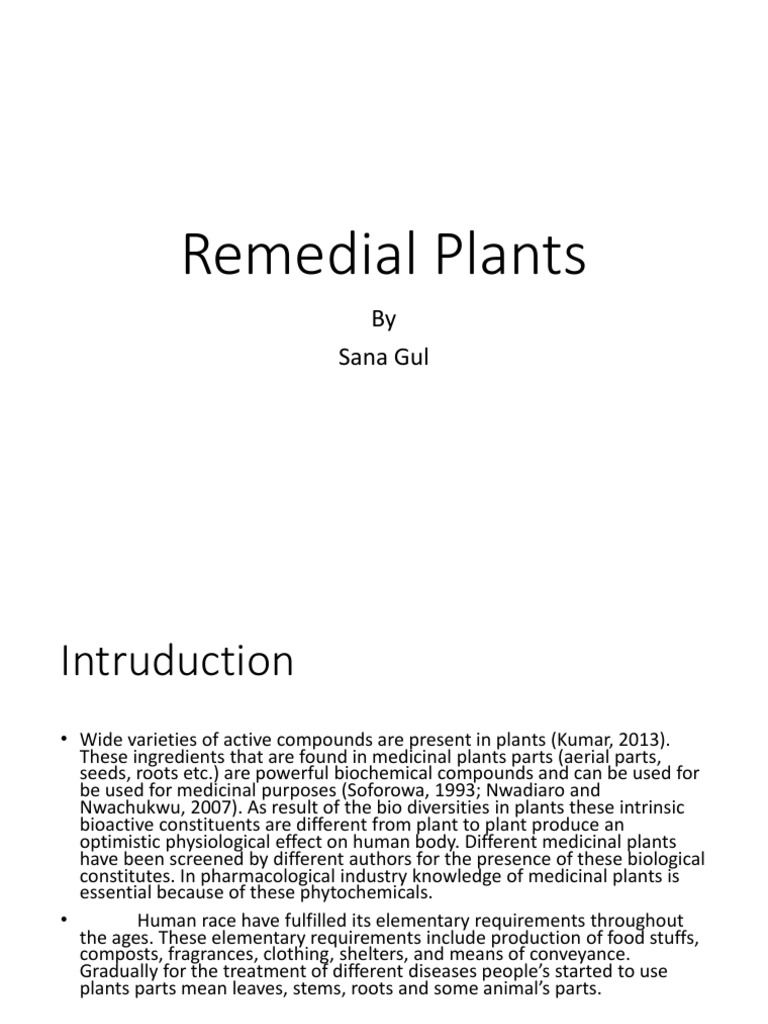 Remedial Plants

By

Sana Gul

Intruduction

• Wide varieties of active compounds are present in plants (Kumar, 2013). These ingredients that are found in medicinal plants parts (aerial parts, seeds, roots etc.) are powerful biochemical compounds and can be used for be used for medicinal purposes (Soforowa, 1993; Nwadiaro and Nwachukwu, 2007). As result of the bio diversities in plants these intrinsic bioactive constituents are different from plant to plant produce an optimistic physiological effect on human body. Different medicinal plants have been screened by different authors for the presence of these biological constitutes. In pharmacological industry knowledge of medicinal plants is essential because of these phytochemicals.

• Human race have fulfilled its elementary requirements throughout the ages. These elementary requirements include production of food stuffs, composts, fragrances, clothing, shelters, and means of conveyance. Gradually for the treatment of different diseases people's started to use plants parts mean leaves, stems, roots and some animal's parts.